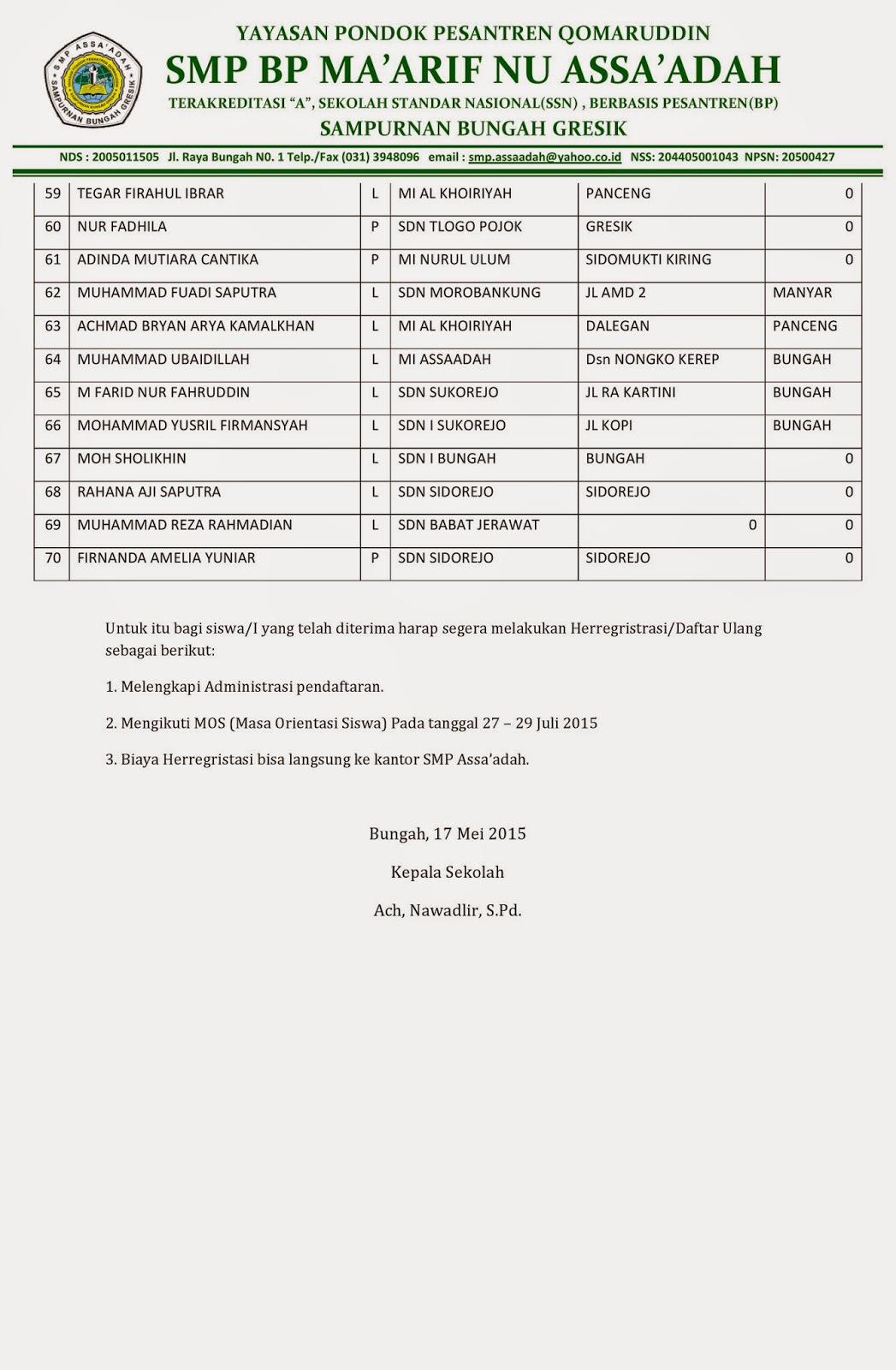 SMP ASSA'ADAH
SAMPURNAN BUNGAH GRESIK

YAYASAN PONDOK PESANTREN QOMARUDDIN
SMP BP MA'ARIF NU ASSA'ADAH
TERAKREDITASI "A", SEKOLAH STANDAR NASIONAL(SSN) , BERBASIS PESANTREN(BP)
SAMPURNAN BUNGAH GRESIK
NDS : 2005011505 Jl. Raya Bungah N0. 1 Telp./Fax (031) 3948096 email : smp.assaadah@yahoo.co.id NSS: 204405001043 NPSN: 20500427

| 59 | TEGAR FIRAHUL IBRAR | L | MI AL KHOIRIYAH | PANCENG | 0 |
|---|---|---|---|---|---|
| 60 | NUR FADHILA | P | SDN TLOGO POJOK | GRESIK | 0 |
| 61 | ADINDA MUTIARA CANTIKA | P | MI NURUL ULUM | SIDOMUKTI KIRING | 0 |
| 62 | MUHAMMAD FUADI SAPUTRA | L | SDN MOROBANKUNG | JL AMD 2 | MANYAR |
| 63 | ACHMAD BRYAN ARYA KAMALKHAN | L | MI AL KHOIRIYAH | DALEGAN | PANCENG |
| 64 | MUHAMMAD UBAIDILLAH | L | MI ASSAADAH | Dsn NONGKO KEREP | BUNGAH |
| 65 | M FARID NUR FAHRUDDIN | L | SDN SUKOREJO | JL RA KARTINI | BUNGAH |
| 66 | MOHAMMAD YUSRIL FIRMANSYAH | L | SDN I SUKOREJO | JL KOPI | BUNGAH |
| 67 | MOH SHOLIKHIN | L | SDN I BUNGAH | BUNGAH | 0 |
| 68 | RAHANA AJI SAPUTRA | L | SDN SIDOREJO | SIDOREJO | 0 |
| 69 | MUHAMMAD REZA RAHMADIAN | L | SDN BABAT JERAWAT | 0 | 0 |
| 70 | FIRNANDA AMELIA YUNIAR | P | SDN SIDOREJO | SIDOREJO | 0 |

Untuk itu bagi siswa/I yang telah diterima harap segera melakukan Herregristrasi/Daftar Ulang sebagai berikut:

1. Melengkapi Administrasi pendaftaran.

2. Mengikuti MOS (Masa Orientasi Siswa) Pada tanggal 27 – 29 Juli 2015

3. Biaya Herregristasi bisa langsung ke kantor SMP Assa'adah.

Bungah, 17 Mei 2015

Kepala Sekolah

Ach, Nawadlir, S.Pd.